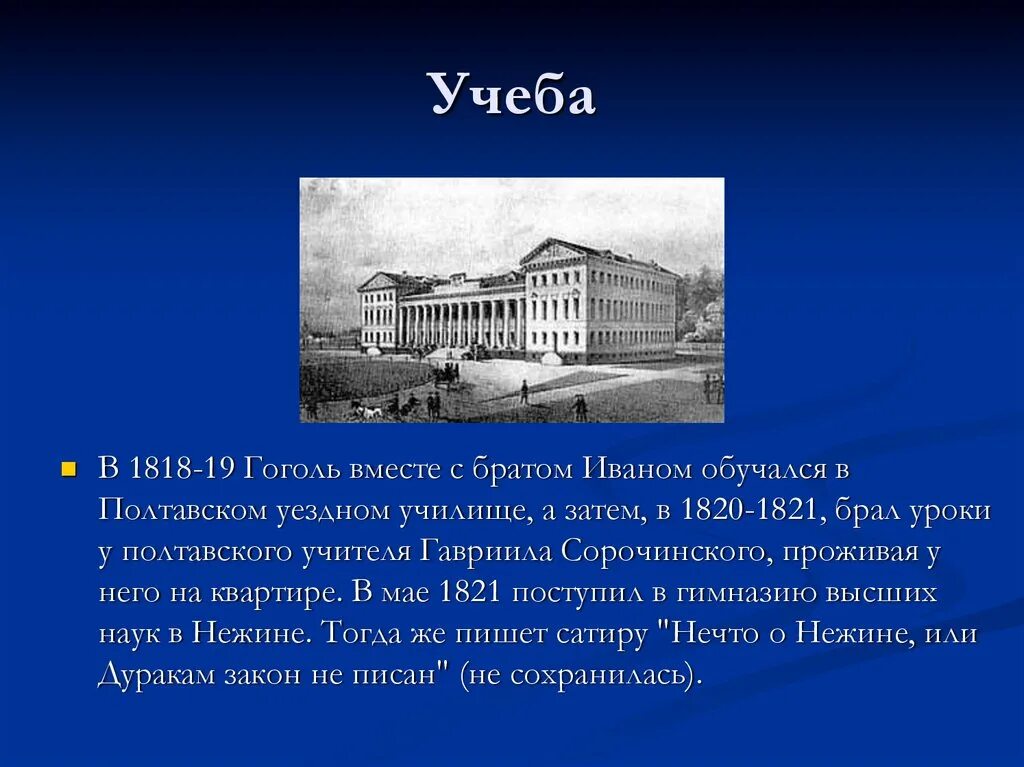 Учеба

В 1818-19 Гоголь вместе с братом Иваном обучался в Полтавском уездном училище, а затем, в 1820-1821, брал уроки у полтавского учителя Гавриила Сорочинского, проживая у него на квартире. В мае 1821 поступил в гимназию высших наук в Нежине. Тогда же пишет сатиру "Нечто о Нежине, или Дуракам закон не писан" (не сохранилась).